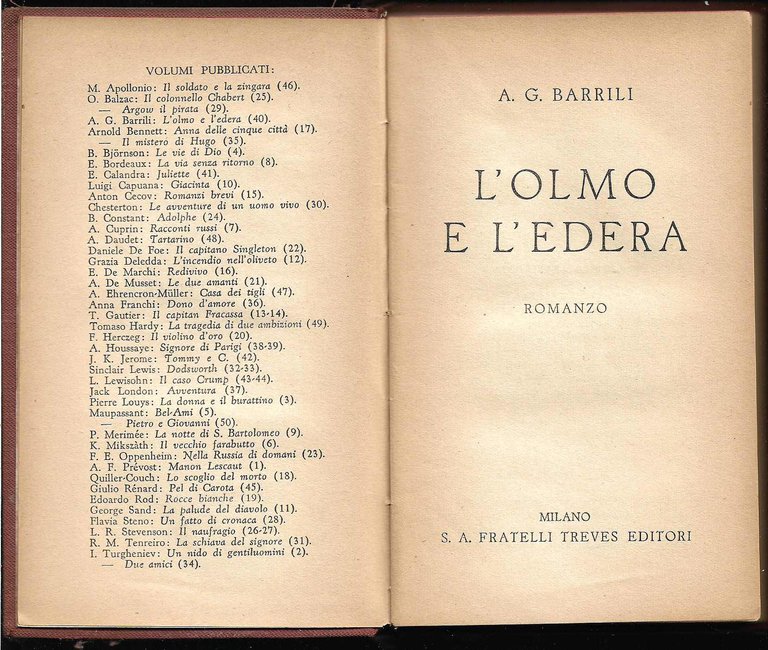 VOLUMI PUBBLICATI:

M. Apollonio: Il soldato e la zingara (46).
O. Balzac: Il colonnello Chabert (25).
— Argow il pirata (29).
A. G. Barrili: L'olmo e l'edera (40).
Arnold Bennett: Anna delle cinque città (17).
— Il mistero di Hugo (35).
B. Björnson: Le vie di Dio (4).
E. Bordeaux: La via senza ritorno (8).
E. Calandra: Juliette (41).
Luigi Capuana: Giacinta (10).
Anton Cecov: Romanzi brevi (15).
Chesterton: Le avventure di un uomo vivo (30).
B. Constant: Adolphe (24).
A. Cuprin: Racconti russi (7).
A. Daudet: Tartarino (48).
Daniele De Foe: Il capitano Singleton (22).
Grazia Deledda: L'incendio nell'oliveto (12).
E. De Marchi: Redivivo (16).
A. De Musset: Le due amanti (21).
A. Ehrencron-Müller: Casa dei tigli (47).
Anna Franchi: Dono d'amore (36).
T. Gautier: Il capitan Fracassa (13-14).
Tomaso Hardy: La tragedia di due ambizioni (49).
F. Herczeg: Il violino d'oro (20).
A. Houssaye: Signore di Parigi (38-39).
J. K. Jerome: Tommy e C. (42).
Sinclair Lewis: Dodsworth (32-33).
L. Lewisohn: Il caso Crump (43-44).
Jack London: Avventura (37).
Pierre Louys: La donna e il burattino (3).
Maupassant: Bel-Ami (5).
— Pietro e Giovanni (50).
P. Merimée: La notte di S. Bartolomeo (9).
K. Mikszàth: Il vecchio farabutto (6).
F. E. Oppenheim: Nella Russia di domani (23).
A. F. Prévost: Manon Lescaut (1).
Quiller-Couch: Lo scoglio del morto (18).
Giulio Rénard: Pel di Carota (45).
Edoardo Rod: Rocce bianche (19).
George Sand: La palude del diavolo (11).
Flavia Steno: Un fatto di cronaca (28).
L. R. Stevenson: Il naufragio (26-27).
R. M. Tenreiro: La schiava del signore (31).
I. Turgheniev: Un nido di gentiluomini (2).
— Due amici (34).

A. G. BARRILI

L'OLMO
E L'EDERA

ROMANZO

MILANO
S. A. FRATELLI TREVES EDITORI